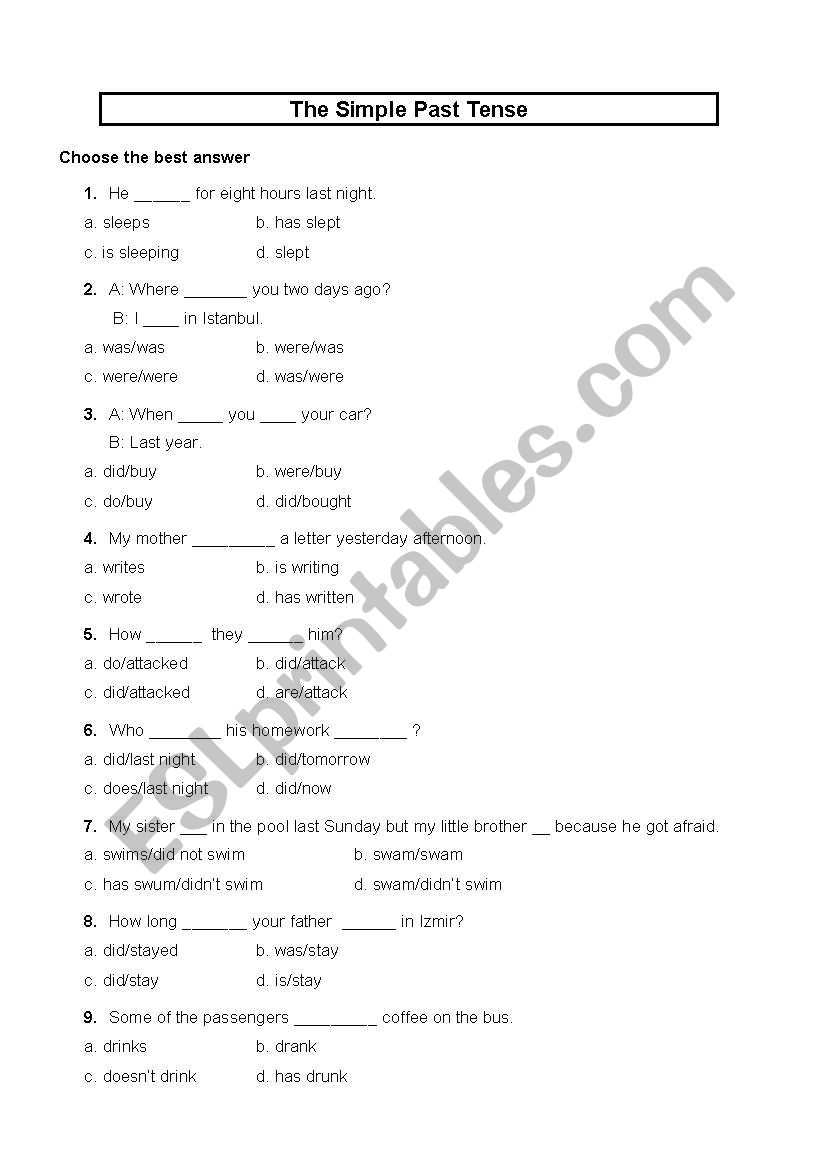 The Simple Past Tense

Choose the best answer

1. He ______ for eight hours last night.
a. sleeps b. has slept
c. is sleeping d. slept

2. A: Where _______ you two days ago?
B: I ____ in Istanbul.
a. was/was b. were/was
c. were/were d. was/were

3. A: When _____ you ____ your car?
B: Last year.
a. did/buy b. were/buy
c. do/buy d. did/bought

4. My mother _________ a letter yesterday afternoon.
a. writes b. is writing
c. wrote d. has written

5. How ______ they ______ him?
a. do/attacked b. did/attack
c. did/attacked d. are/attack

6. Who ________ his homework ________ ?
a. did/last night b. did/tomorrow
c. does/last night d. did/now

7. My sister ___ in the pool last Sunday but my little brother __ because he got afraid.
a. swims/did not swim b. swam/swam
c. has swum/didn't swim d. swam/didn't swim

8. How long _______ your father ______ in Izmir?
a. did/stayed b. was/stay
c. did/stay d. is/stay

9. Some of the passengers _________ coffee on the bus.
a. drinks b. drank
c. doesn't drink d. has drunk

ESLprintables.com